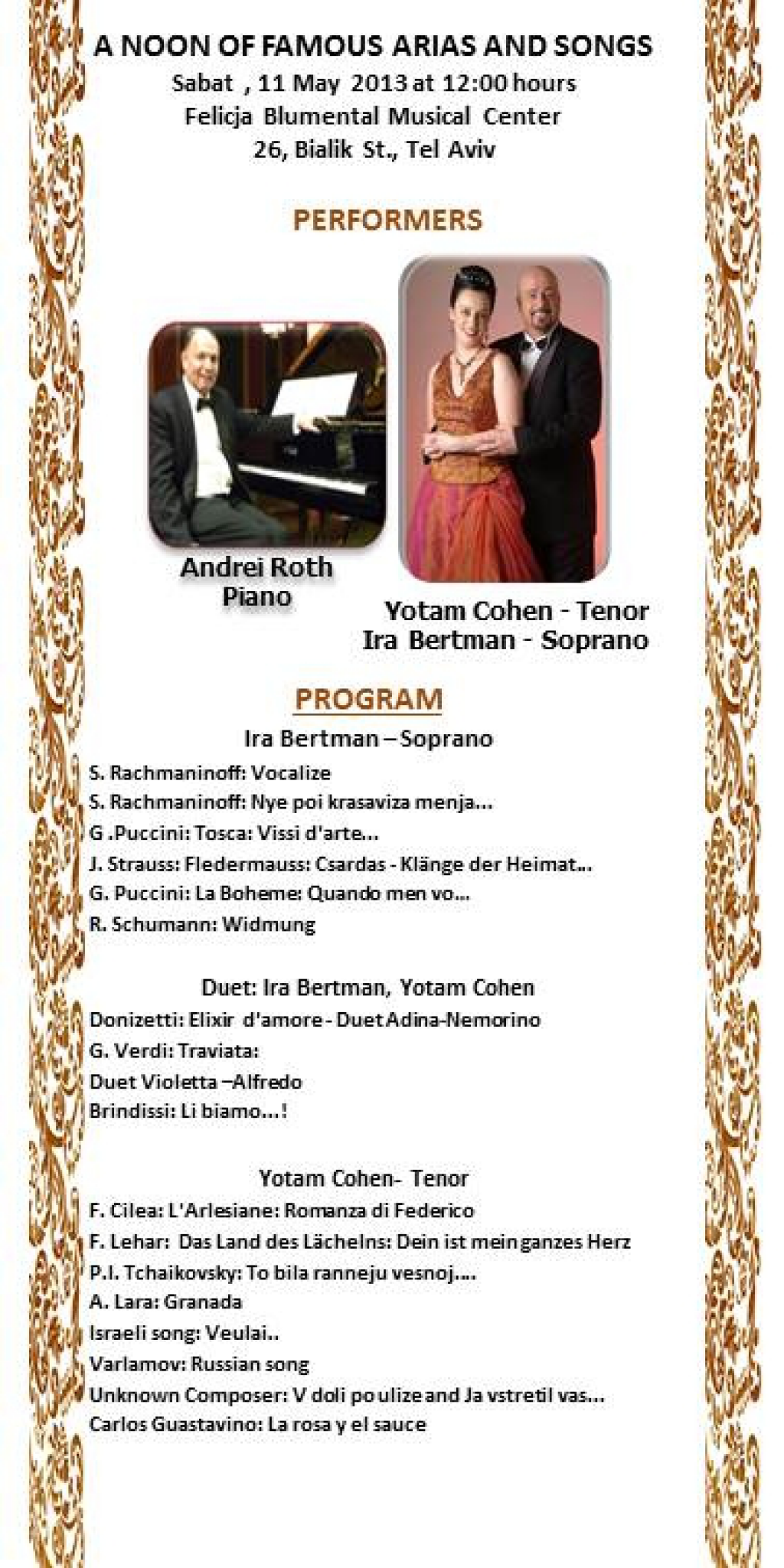 A NOON OF FAMOUS ARIAS AND SONGS
Sabat , 11 May 2013 at 12:00 hours
Felicja Blumental Musical Center
26, Bialik St., Tel Aviv

PERFORMERS

Andrei Roth
Piano

Yotam Cohen - Tenor
Ira Bertman - Soprano

PROGRAM

Ira Bertman – Soprano
S. Rachmaninoff: Vocalize
S. Rachmaninoff: Nye poi krasaviza menja...
G .Puccini: Tosca: Vissi d'arte...
J. Strauss: Fledermauss: Csardas - Klänge der Heimat...
G. Puccini: La Boheme: Quando men vo...
R. Schumann: Widmung

Duet: Ira Bertman, Yotam Cohen
Donizetti: Elixir d'amore - Duet Adina-Nemorino
G. Verdi: Traviata:
Duet Violetta –Alfredo
Brindissi: Li biamo...!

Yotam Cohen- Tenor
F. Cilea: L'Arlesiane: Romanza di Federico
F. Lehar: Das Land des Lächelns: Dein ist mein ganzes Herz
P.I. Tchaikovsky: To bila ranneju vesnoj....
A. Lara: Granada
Israeli song: Veulai..
Varlamov: Russian song
Unknown Composer: V doli po ulize and Ja vstretil vas...
Carlos Guastavino: La rosa y el sauce